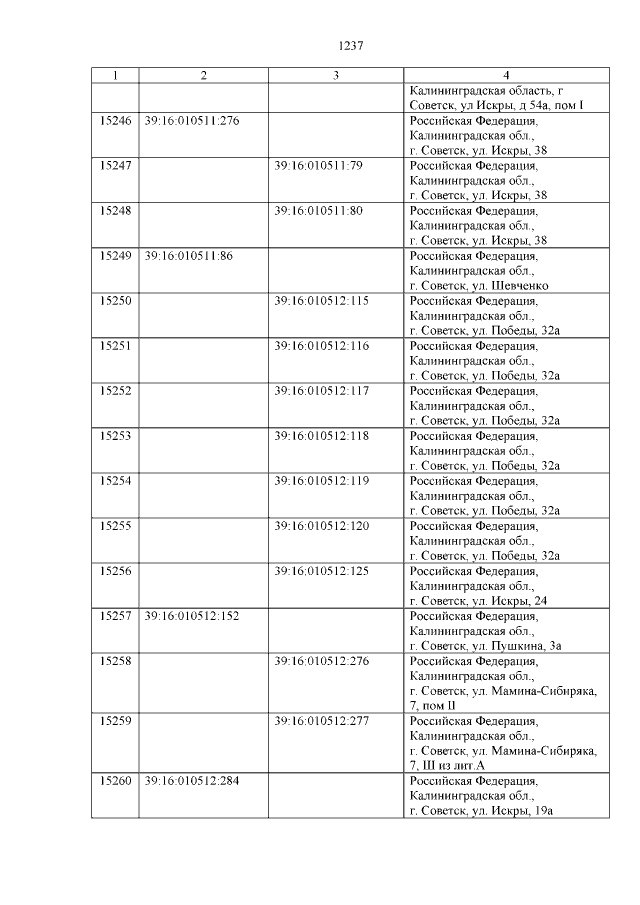 1237

| 1 | 2 | 3 | 4 |
|---|---|---|---|
| | | | Калининградская область, г Советск, ул Искры, д 54а, пом I |
| 15246 | 39:16:010511:276 | | Российская Федерация, Калининградская обл., г. Советск, ул. Искры, 38 |
| 15247 | | 39:16:010511:79 | Российская Федерация, Калининградская обл., г. Советск, ул. Искры, 38 |
| 15248 | | 39:16:010511:80 | Российская Федерация, Калининградская обл., г. Советск, ул. Искры, 38 |
| 15249 | 39:16:010511:86 | | Российская Федерация, Калининградская обл., г. Советск, ул. Шевченко |
| 15250 | | 39:16:010512:115 | Российская Федерация, Калининградская обл., г. Советск, ул. Победы, 32а |
| 15251 | | 39:16:010512:116 | Российская Федерация, Калининградская обл., г. Советск, ул. Победы, 32а |
| 15252 | | 39:16:010512:117 | Российская Федерация, Калининградская обл., г. Советск, ул. Победы, 32а |
| 15253 | | 39:16:010512:118 | Российская Федерация, Калининградская обл., г. Советск, ул. Победы, 32а |
| 15254 | | 39:16:010512:119 | Российская Федерация, Калининградская обл., г. Советск, ул. Победы, 32а |
| 15255 | | 39:16:010512:120 | Российская Федерация, Калининградская обл., г. Советск, ул. Победы, 32а |
| 15256 | | 39:16:010512:125 | Российская Федерация, Калининградская обл., г. Советск, ул. Искры, 24 |
| 15257 | 39:16:010512:152 | | Российская Федерация, Калининградская обл., г. Советск, ул. Пушкина, 3а |
| 15258 | | 39:16:010512:276 | Российская Федерация, Калининградская обл., г. Советск, ул. Мамина-Сибиряка, 7, пом II |
| 15259 | | 39:16:010512:277 | Российская Федерация, Калининградская обл., г. Советск, ул. Мамина-Сибиряка, 7, III из лит.А |
| 15260 | 39:16:010512:284 | | Российская Федерация, Калининградская обл., г. Советск, ул. Искры, 19а |